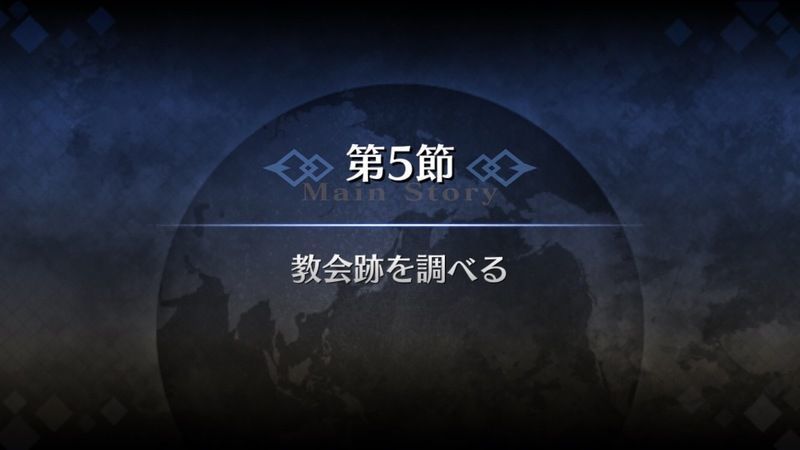 第5節
Main Story

教会跡を調べる